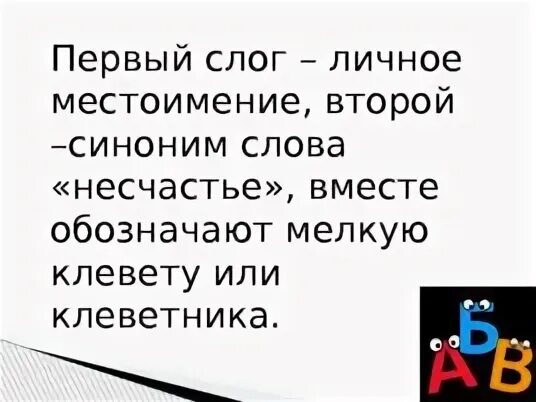 Первый слог – личное местоимение, второй –синоним слова «несчастье», вместе обозначают мелкую клевету или клеветника.

А Б В